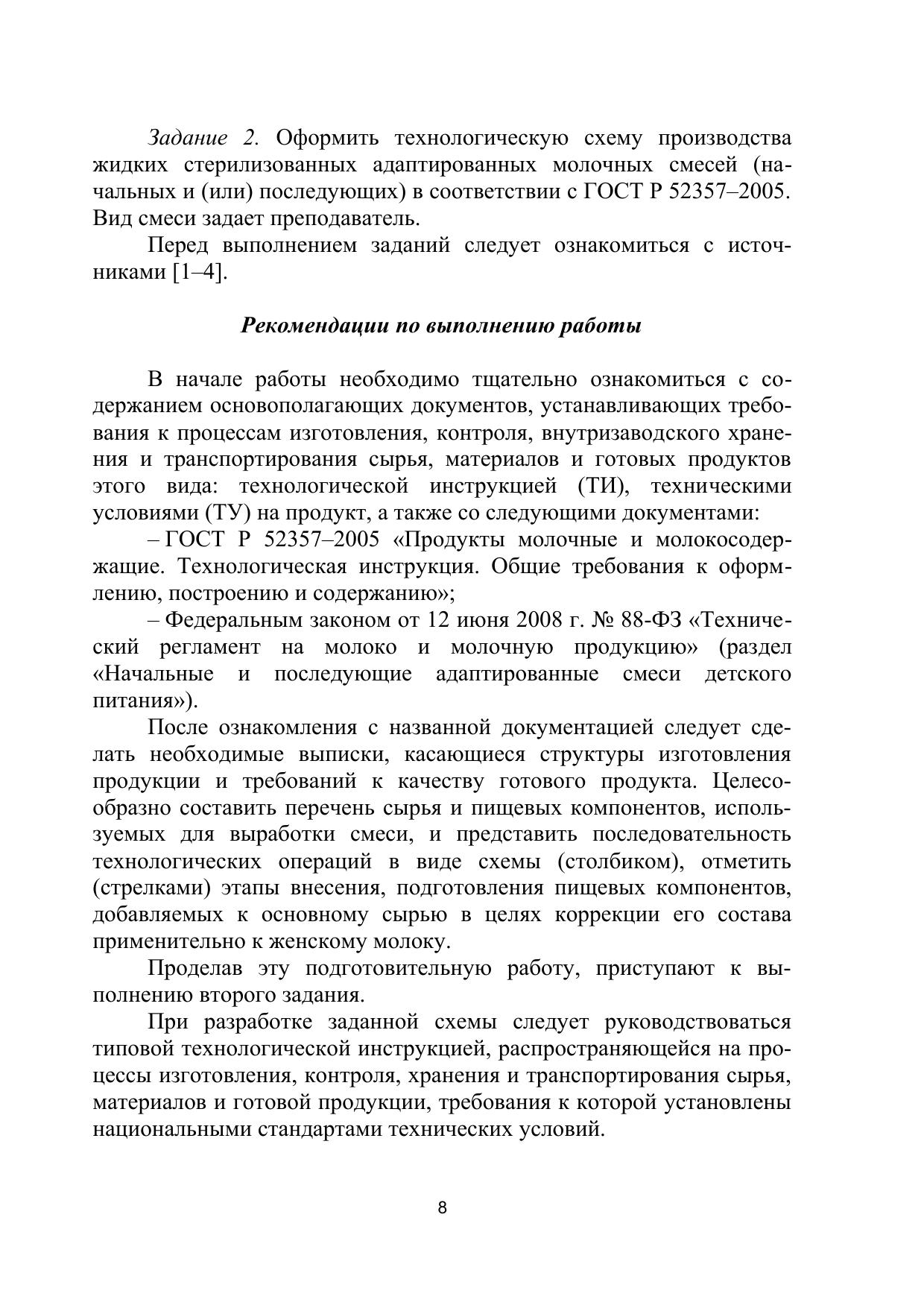 Задание 2. Оформить технологическую схему производства жидких стерилизованных адаптированных молочных смесей (начальных и (или) последующих) в соответствии с ГОСТ Р 52357–2005. Вид смеси задает преподаватель.

Перед выполнением заданий следует ознакомиться с источниками [1–4].

Рекомендации по выполнению работы

В начале работы необходимо тщательно ознакомиться с содержанием основополагающих документов, устанавливающих требования к процессам изготовления, контроля, внутризаводского хранения и транспортирования сырья, материалов и готовых продуктов этого вида: технологической инструкцией (ТИ), техническими условиями (ТУ) на продукт, а также со следующими документами:

– ГОСТ Р 52357–2005 «Продукты молочные и молокосодержащие. Технологическая инструкция. Общие требования к оформлению, построению и содержанию»;

– Федеральным законом от 12 июня 2008 г. № 88-ФЗ «Технический регламент на молоко и молочную продукцию» (раздел «Начальные и последующие адаптированные смеси детского питания»).

После ознакомления с названной документацией следует сделать необходимые выписки, касающиеся структуры изготовления продукции и требований к качеству готового продукта. Целесообразно составить перечень сырья и пищевых компонентов, используемых для выработки смеси, и представить последовательность технологических операций в виде схемы (столбиком), отметить (стрелками) этапы внесения, подготовления пищевых компонентов, добавляемых к основному сырью в целях коррекции его состава применительно к женскому молоку.

Проделав эту подготовительную работу, приступают к выполнению второго задания.

При разработке заданной схемы следует руководствоваться типовой технологической инструкцией, распространяющейся на процессы изготовления, контроля, хранения и транспортирования сырья, материалов и готовой продукции, требования к которой установлены национальными стандартами технических условий.

8